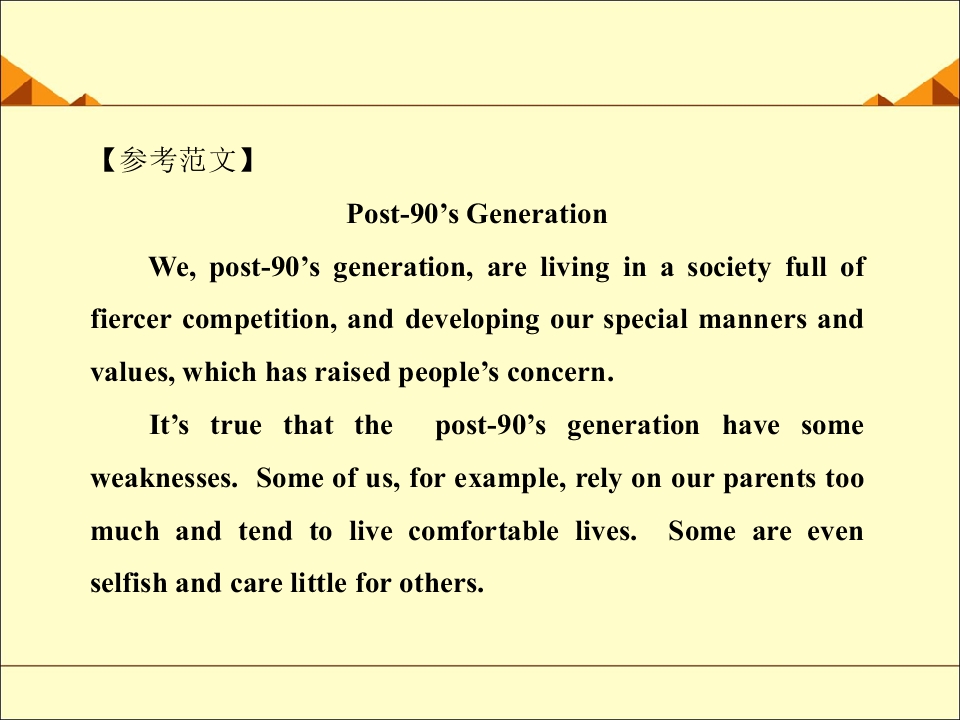 【参考范文】

Post-90's Generation

We, post-90's generation, are living in a society full of fiercer competition, and developing our special manners and values, which has raised people's concern.

It's true that the post-90's generation have some weaknesses. Some of us, for example, rely on our parents too much and tend to live comfortable lives. Some are even selfish and care little for others.